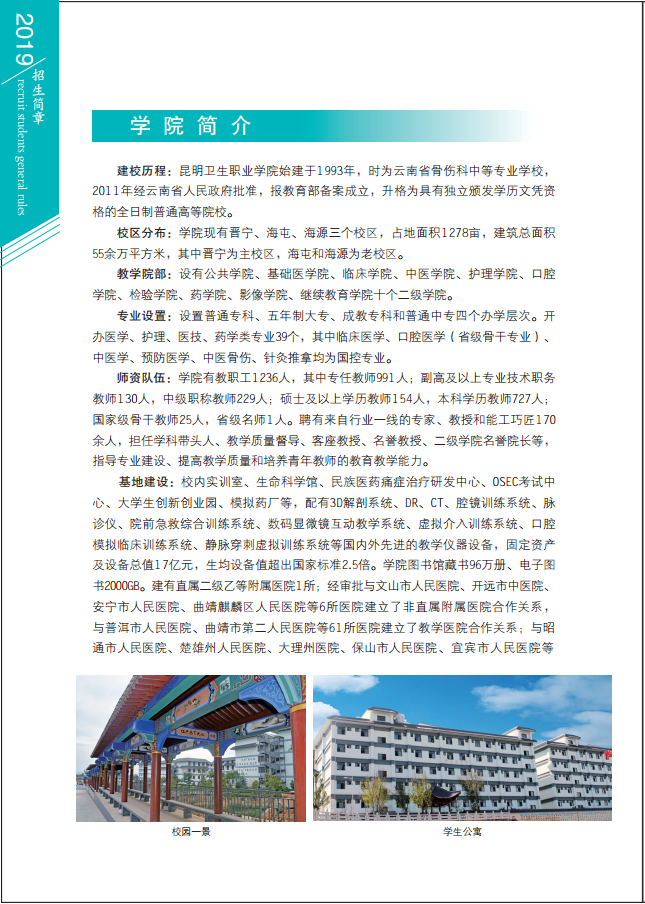 2019 招生简章 recruit students general rules

学院简介

建校历程：昆明卫生职业学院始建于1993年，时为云南省骨伤科中等专业学校，2011年经云南省人民政府批准，报教育部备案成立，升格为具有独立颁发学历文凭资格的全日制普通高等院校。

校区分布：学院现有晋宁、海屯、海源三个校区，占地面积1278亩，建筑总面积55余万平方米，其中晋宁为主校区，海屯和海源为老校区。

教学院部：设有公共学院、基础医学院、临床学院、中医学院、护理学院、口腔学院、检验学院、药学院、影像学院、继续教育学院十个二级学院。

专业设置：设置普通专科、五年制大专、成教专科和普通中专四个办学层次。开办医学、护理、医技、药学类专业39个，其中临床医学、口腔医学（省级骨干专业）、中医学、预防医学、中医骨伤、针灸推拿均为国控专业。

师资队伍：学院有教职工1236人，其中专任教师991人；副高及以上专业技术职务教师130人，中级职称教师229人；硕士及以上学历教师154人，本科学历教师727人；国家级骨干教师25人，省级名师1人。聘有来自行业一线的专家、教授和能工巧匠170余人，担任学科带头人、教学质量督导、客座教授、名誉教授、二级学院名誉院长等，指导专业建设、提高教学质量和培养青年教师的教育教学能力。

基地建设：校内实训室、生命科学馆、民族医药痛症治疗研发中心、OSEC考试中心、大学生创新创业园、模拟药厂等，配有3D解剖系统、DR、CT、腔镜训练系统、脉诊仪、院前急救综合训练系统、数码显微镜互动教学系统、虚拟介入训练系统、口腔模拟临床训练系统、静脉穿刺虚拟训练系统等国内外先进的教学仪器设备，固定资产及设备总值17亿元，生均设备值超出国家标准2.5倍。学院图书馆藏书96万册、电子图书2000GB。建有直属二级乙等附属医院1所；经审批与文山市人民医院、开远市中医院、安宁市人民医院、曲靖麒麟区人民医院等6所医院建立了非直属附属医院合作关系，与普洱市人民医院、曲靖市第二人民医院等61所医院建立了教学医院合作关系；与昭通市人民医院、楚雄州人民医院、大理州医院、保山市人民医院、宜宾市人民医院等

校园一景

学生公寓